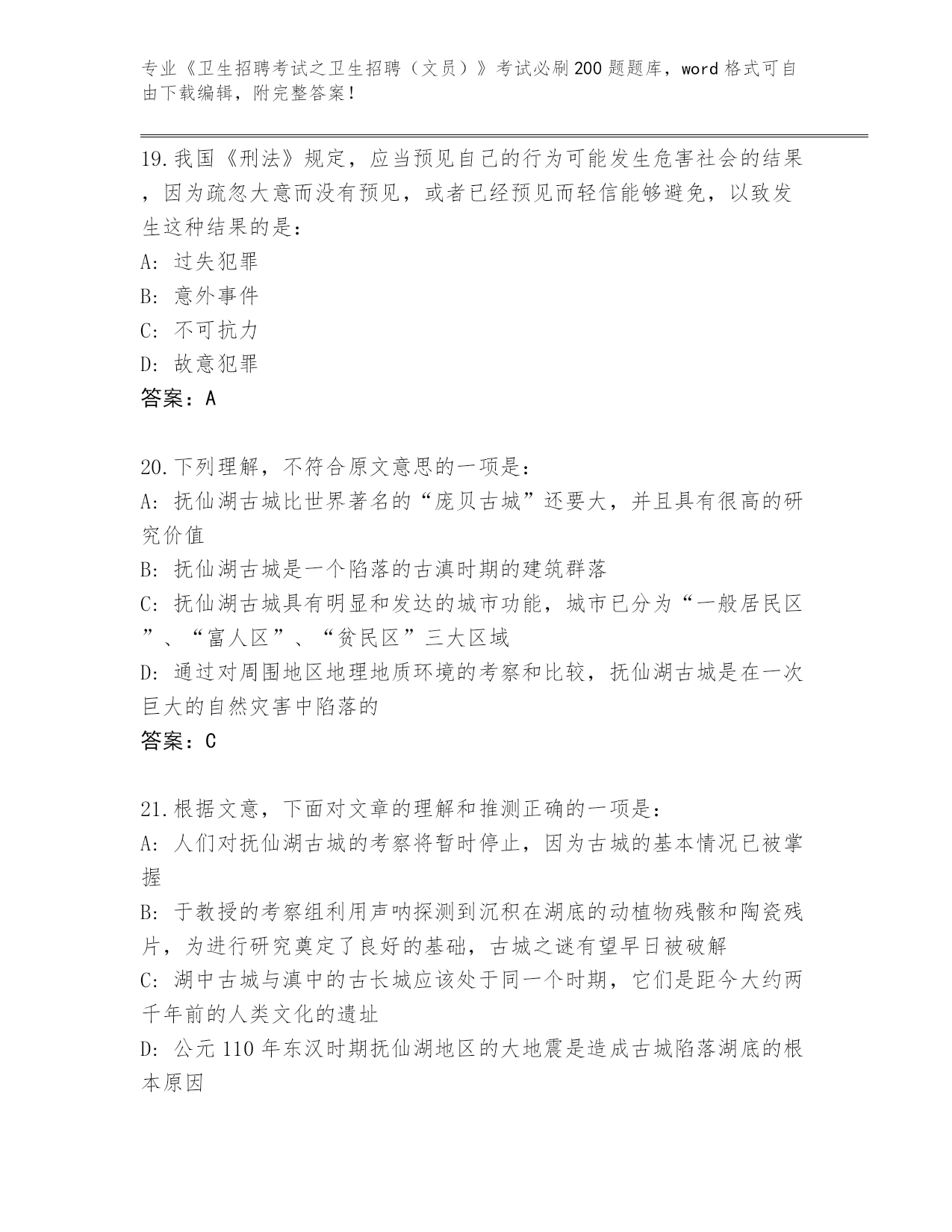 专业《卫生招聘考试之卫生招聘（文员）》考试必刷200题题库，word格式可自由下载编辑，附完整答案！

19.我国《刑法》规定，应当预见自己的行为可能发生危害社会的结果，因为疏忽大意而没有预见，或者已经预见而轻信能够避免，以致发生这种结果的是：
A：过失犯罪
B：意外事件
C：不可抗力
D：故意犯罪
答案：A

20.下列理解，不符合原文意思的一项是：
A：抚仙湖古城比世界著名的“庞贝古城”还要大，并且具有很高的研究价值
B：抚仙湖古城是一个陷落的古滇时期的建筑群落
C：抚仙湖古城具有明显和发达的城市功能，城市已分为“一般居民区”、“富人区”、“贫民区”三大区域
D：通过对周围地区地理地质环境的考察和比较，抚仙湖古城是在一次巨大的自然灾害中陷落的
答案：C

21.根据文意，下面对文章的理解和推测正确的一项是：
A：人们对抚仙湖古城的考察将暂时停止，因为古城的基本情况已被掌握
B：于教授的考察组利用声呐探测到沉积在湖底的动植物残骸和陶瓷残片，为进行研究奠定了良好的基础，古城之谜有望早日被破解
C：湖中古城与滇中的古长城应该处于同一个时期，它们是距今大约两千年前的人类文化的遗址
D：公元110年东汉时期抚仙湖地区的大地震是造成古城陷落湖底的根本原因